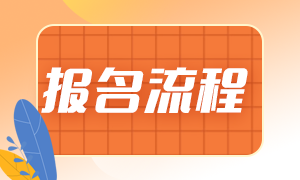 报名流程